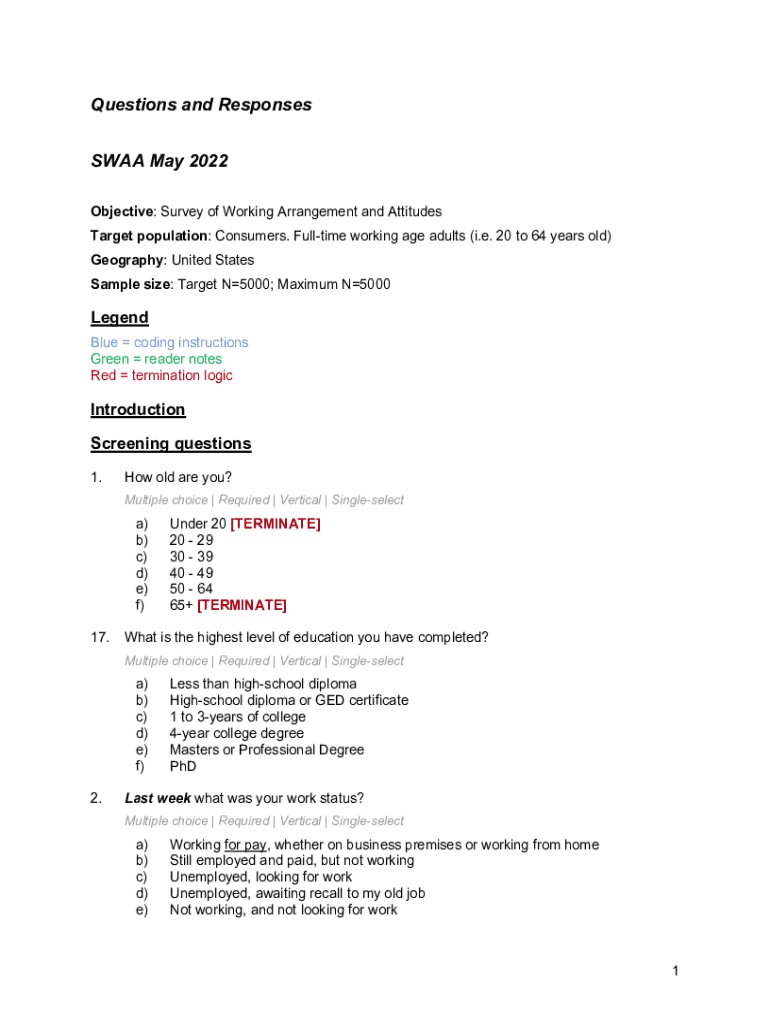 Questions and Responses

SWAA May 2022

Objective: Survey of Working Arrangement and Attitudes

Target population: Consumers. Full-time working age adults (i.e. 20 to 64 years old)

Geography: United States

Sample size: Target N=5000; Maximum N=5000

Legend

Blue = coding instructions
Green = reader notes
Red = termination logic

Introduction

Screening questions

1. How old are you?

Multiple choice | Required | Vertical | Single-select

a) Under 20 [TERMINATE]
b) 20 - 29
c) 30 - 39
d) 40 - 49
e) 50 - 64
f) 65+ [TERMINATE]

17. What is the highest level of education you have completed?

Multiple choice | Required | Vertical | Single-select

a) Less than high-school diploma
b) High-school diploma or GED certificate
c) 1 to 3-years of college
d) 4-year college degree
e) Masters or Professional Degree
f) PhD

2. Last week what was your work status?

Multiple choice | Required | Vertical | Single-select

a) Working for pay, whether on business premises or working from home
b) Still employed and paid, but not working
c) Unemployed, looking for work
d) Unemployed, awaiting recall to my old job
e) Not working, and not looking for work

1